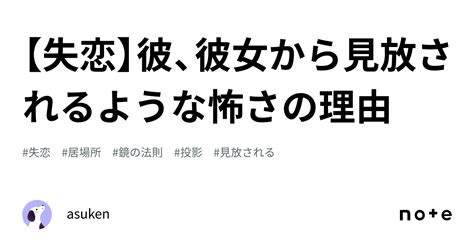 【失恋】彼、彼女から見放されるような怖さの理由

#失恋 #居場所 #鏡の法則 #投影 #見放される

asuken

note